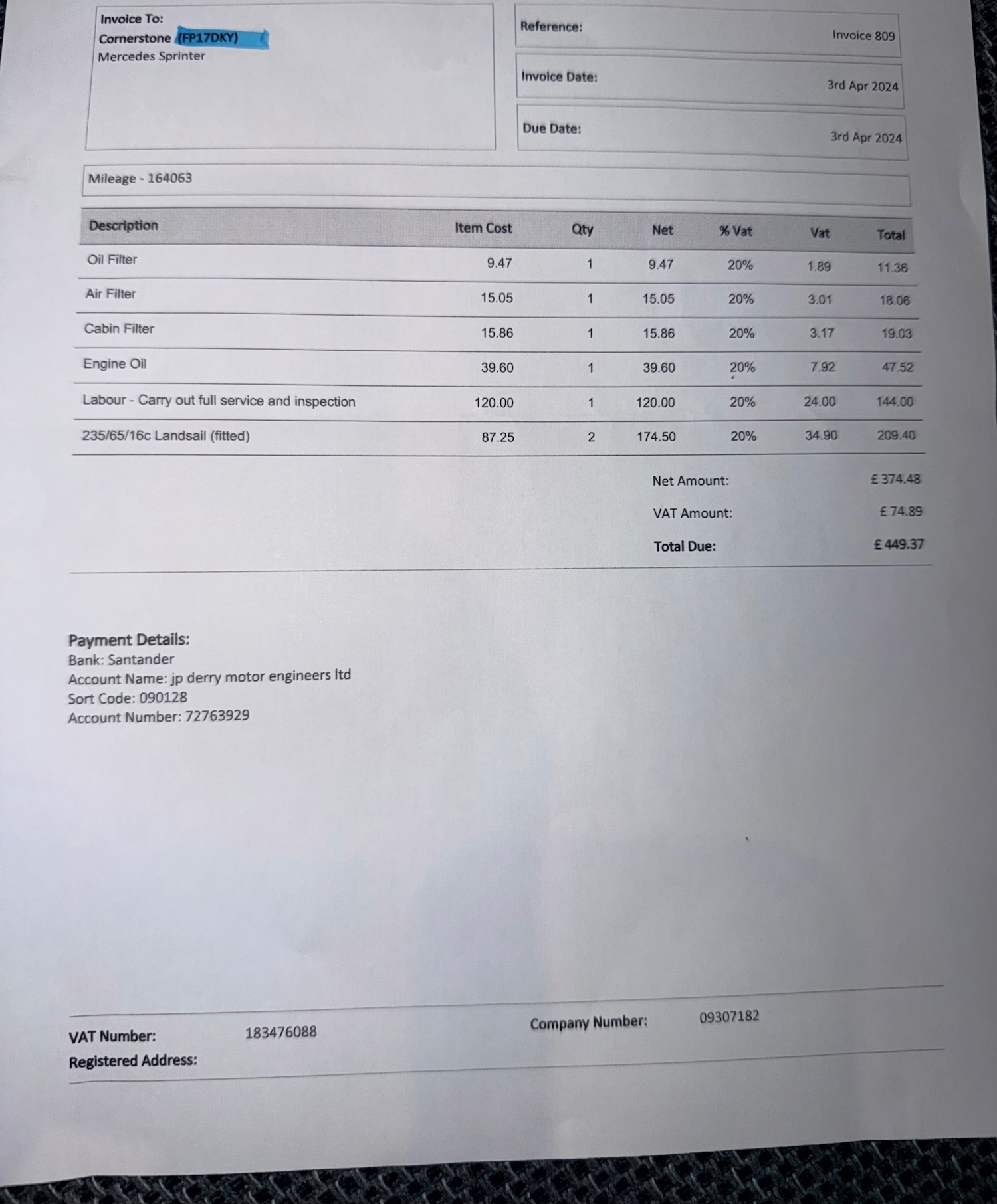 Invoice To:
Cornerstone (FP17DKY)
Mercedes Sprinter

Reference: Invoice 809

Invoice Date: 3rd Apr 2024

Due Date: 3rd Apr 2024

Mileage - 164063

| Description | Item Cost | Qty | Net | % Vat | Vat | Total |
|---|---|---|---|---|---|---|
| Oil Filter | 9.47 | 1 | 9.47 | 20% | 1.89 | 11.36 |
| Air Filter | 15.05 | 1 | 15.05 | 20% | 3.01 | 18.06 |
| Cabin Filter | 15.86 | 1 | 15.86 | 20% | 3.17 | 19.03 |
| Engine Oil | 39.60 | 1 | 39.60 | 20% | 7.92 | 47.52 |
| Labour - Carry out full service and inspection | 120.00 | 1 | 120.00 | 20% | 24.00 | 144.00 |
| 235/65/16c Landsail (fitted) | 87.25 | 2 | 174.50 | 20% | 34.90 | 209.40 |

Net Amount: £ 374.48
VAT Amount: £ 74.89
Total Due: £ 449.37

Payment Details:
Bank: Santander
Account Name: jp derry motor engineers ltd
Sort Code: 090128
Account Number: 72763929

VAT Number: 183476088
Company Number: 09307182
Registered Address: